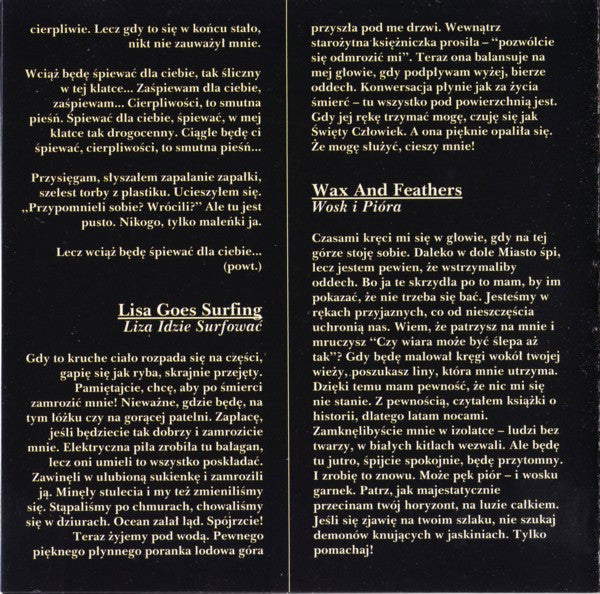 cierpliwie. Lecz gdy to się w końcu stało, nikt nie zauważył mnie.

Wciąż będę śpiewać dla ciebie, tak śliczny w tej klatce... Zaśpiewam dla ciebie, zaśpiewam... Cierpliwości, to smutna pieśń. Śpiewać dla ciebie, śpiewać, w mej klatce tak drogocenny. Ciągle będę ci śpiewać, cierpliwości, to smutna pieśń...

Przysięgam, słyszałem zapalanie zapałki, szelest torby z plastiku. Ucieszyłem się. „Przypomnieli sobie? Wrócili?" Ale tu jest pusto. Nikogo, tylko maleńki ja.

Lecz wciąż będę śpiewać dla ciebie... (powt.)

Lisa Goes Surfing
Liza Idzie Surfować

Gdy to kruche ciało rozpada się na części, gapię się jak ryba, skrajnie przejęty. Pamiętajcie, chcę, aby po śmierci zamrozić mnie! Nieważne, gdzie będę, na tym łóżku czy na gorącej patelni. Zapłacę, jeśli będziecie tak dobrzy i zamrozicie mnie. Elektryczna piła zrobiła tu bałagan, lecz oni umieli to wszystko poskładać. Zawinęli w ulubioną sukienkę i zamrozili ją. Minęły stulecia i my też zmieniliśmy się. Stąpaliśmy po chmurach, chowaliśmy się w dziurach. Ocean zalał ląd. Spójrzcie! Teraz żyjemy pod wodą. Pewnego pięknego płynnego poranka lodowa góra

przyszła pod me drzwi. Wewnątrz starożytna księżniczka prosiła – "pozwólcie się odmrozić mi". Teraz ona balansuje na mej głowie, gdy podpływam wyżej, bierze oddech. Konwersacja płynie jak za życia śmierć – tu wszystko pod powierzchnią jest. Gdy jej rękę trzymać mogę, czuję się jak Święty Człowiek. A ona pięknie opaliła się. Że mogę służyć, cieszy mnie!

Wax And Feathers
Wosk i Pióra

Czasami kręci mi się w głowie, gdy na tej górze stoję sobie. Daleko w dole Miasto śpi, lecz jestem pewien, że wstrzymaliby oddech. Bo ja te skrzydła po to mam, by im pokazać, że nie trzeba się bać. Jesteśmy w rękach przyjaznych, co od nieszczęścia uchronią nas. Wiem, że patrzysz na mnie i mruczysz "Czy wiara może być ślepa aż tak"? Gdy będę malował kręgi wokół twojej wieży, poszukasz liny, która mnie utrzyma. Dzięki temu mam pewność, że nic mi się nie stanie. Z pewnością, czytałem książki o historii, dlatego latam nocami. Zamknęlibyście mnie w izolatce – ludzi bez twarzy, w białych kitlach wezwali. Ale będę tu jutro, śpijcie spokojnie, będę przytomny. I zrobię to znowu. Może pęk piór – i wosku garnek. Patrz, jak majestatycznie przecinam twój horyzont, na luzie całkiem. Jeśli się zjawię na twoim szlaku, nie szukaj demonów knujących w jaskiniach. Tylko pomachaj!